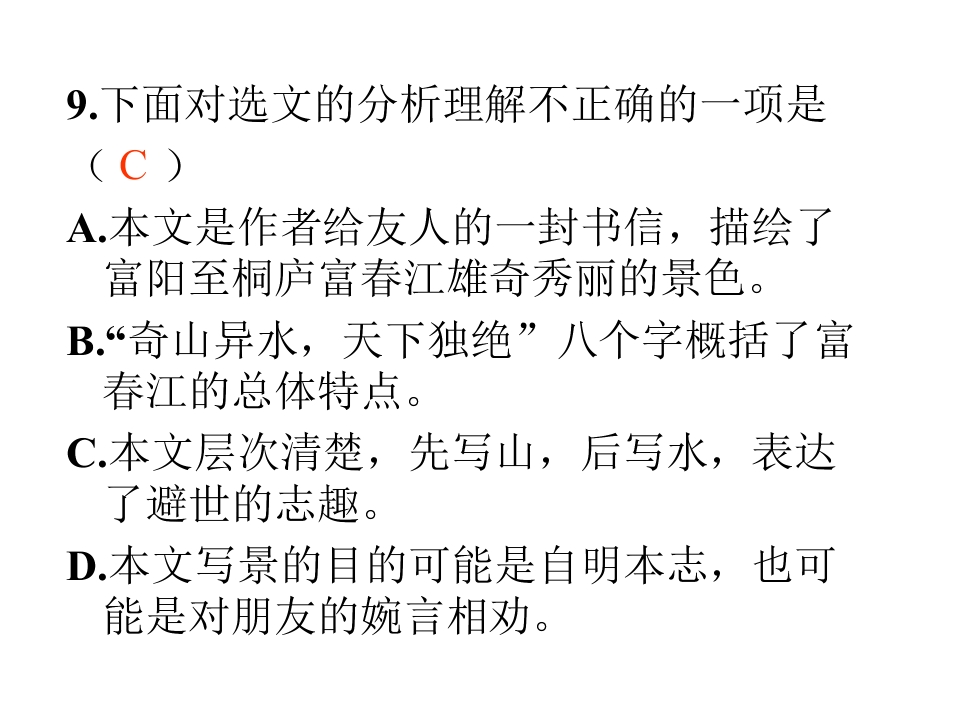 9.下面对选文的分析理解不正确的一项是（C）

A.本文是作者给友人的一封书信，描绘了富阳至桐庐富春江雄奇秀丽的景色。

B.“奇山异水，天下独绝”八个字概括了富春江的总体特点。

C.本文层次清楚，先写山，后写水，表达了避世的志趣。

D.本文写景的目的可能是自明本志，也可能是对朋友的婉言相劝。